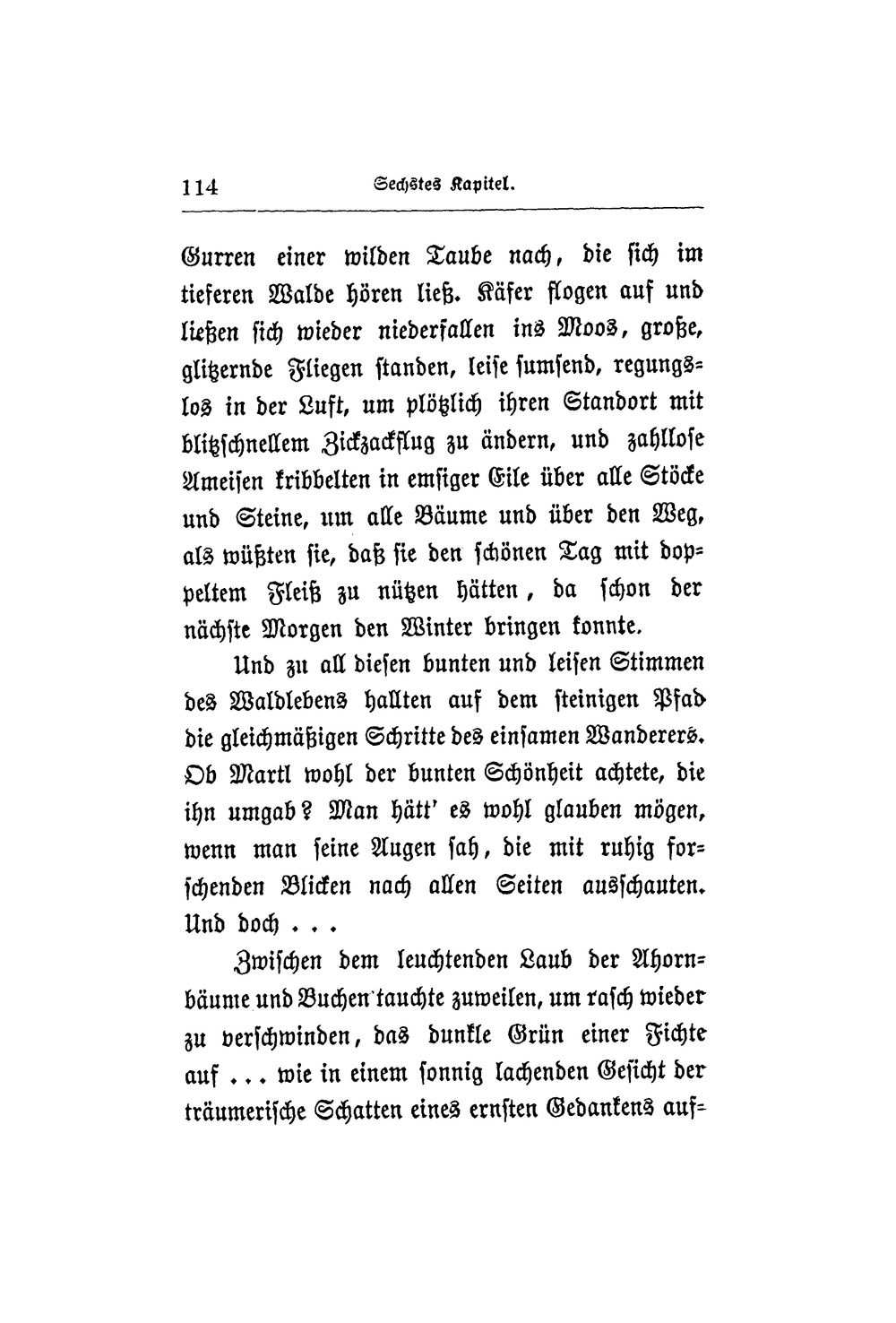 114 Sechstes Kapitel.

Gurren einer wilden Taube nach, die sich im tieferen Walde hören ließ. Käfer flogen auf und ließen sich wieder niederfallen ins Moos, große, glitzernde Fliegen standen, leise sumsend, regungslos in der Luft, um plötzlich ihren Standort mit blitzschnellem Zickzackflug zu ändern, und zahllose Ameisen kribbelten in emsiger Eile über alle Stöcke und Steine, um alle Bäume und über den Weg, als wüßten sie, daß sie den schönen Tag mit doppeltem Fleiß zu nützen hätten, da schon der nächste Morgen den Winter bringen konnte.

Und zu all diesen bunten und leisen Stimmen des Waldlebens hallten auf dem steinigen Pfad die gleichmäßigen Schritte des einsamen Wanderers. Ob Martl wohl der bunten Schönheit achtete, die ihn umgab? Man hätt' es wohl glauben mögen, wenn man seine Augen sah, die mit ruhig forschenden Blicken nach allen Seiten ausschauten. Und doch . . .

Zwischen dem leuchtenden Laub der Ahornbäume und Buchen tauchte zuweilen, um rasch wieder zu verschwinden, das dunkle Grün einer Fichte auf . . . wie in einem sonnig lachenden Gesicht der träumerische Schatten eines ernsten Gedankens auf-